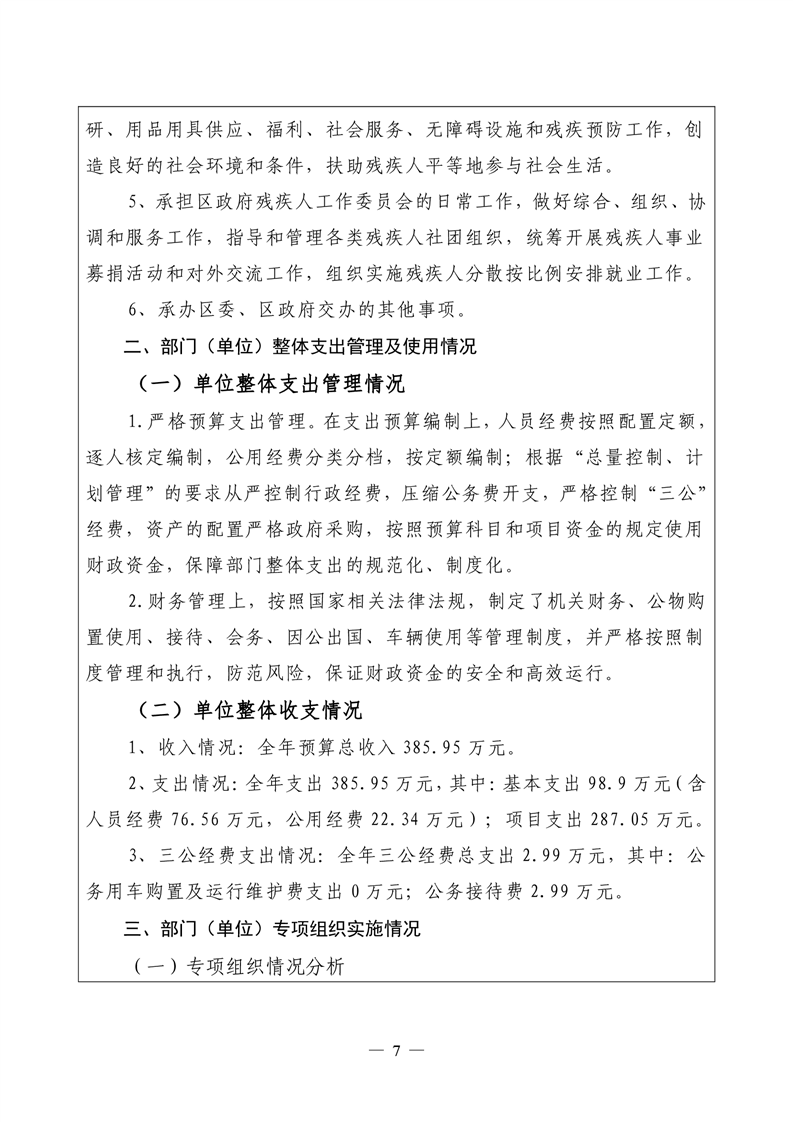 研、用品用具供应、福利、社会服务、无障碍设施和残疾预防工作，创造良好的社会环境和条件，扶助残疾人平等地参与社会生活。

5、承担区政府残疾人工作委员会的日常工作，做好综合、组织、协调和服务工作，指导和管理各类残疾人社团组织，统筹开展残疾人事业募捐活动和对外交流工作，组织实施残疾人分散按比例安排就业工作。

6、承办区委、区政府交办的其他事项。

二、部门（单位）整体支出管理及使用情况

（一）单位整体支出管理情况

1.严格预算支出管理。在支出预算编制上，人员经费按照配置定额，逐人核定编制，公用经费分类分档，按定额编制；根据“总量控制、计划管理”的要求从严控制行政经费，压缩公务费开支，严格控制“三公”经费，资产的配置严格政府采购，按照预算科目和项目资金的规定使用财政资金，保障部门整体支出的规范化、制度化。

2.财务管理上，按照国家相关法律法规，制定了机关财务、公物购置使用、接待、会务、因公出国、车辆使用等管理制度，并严格按照制度管理和执行，防范风险，保证财政资金的安全和高效运行。

（二）单位整体收支情况

1、收入情况：全年预算总收入 385.95 万元。

2、支出情况：全年支出 385.95 万元，其中：基本支出 98.9 万元（含人员经费 76.56 万元，公用经费 22.34 万元）；项目支出 287.05 万元。

3、三公经费支出情况：全年三公经费总支出 2.99 万元，其中：公务用车购置及运行维护费支出 0 万元；公务接待费 2.99 万元。

三、部门（单位）专项组织实施情况

（一）专项组织情况分析

— 7 —